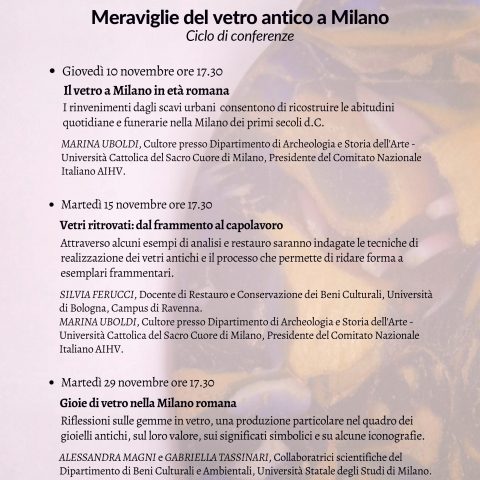 Meraviglie del vetro antico a Milano
Ciclo di conferenze

• Giovedì 10 novembre ore 17.30

Il vetro a Milano in età romana

I rinvenimenti dagli scavi urbani consentono di ricostruire le abitudini quotidiane e funerarie nella Milano dei primi secoli d.C.

MARINA UBOLDI, Cultore presso Dipartimento di Archeologia e Storia dell'Arte - Università Cattolica del Sacro Cuore di Milano, Presidente del Comitato Nazionale Italiano AIHV.

• Martedì 15 novembre ore 17.30

Vetri ritrovati: dal frammento al capolavoro

Attraverso alcuni esempi di analisi e restauro saranno indagate le tecniche di realizzazione dei vetri antichi e il processo che permette di ridare forma a esemplari frammentari.

SILVIA FERUCCI, Docente di Restauro e Conservazione dei Beni Culturali, Università di Bologna, Campus di Ravenna.
MARINA UBOLDI, Cultore presso Dipartimento di Archeologia e Storia dell'Arte - Università Cattolica del Sacro Cuore di Milano, Presidente del Comitato Nazionale Italiano AIHV.

• Martedì 29 novembre ore 17.30

Gioie di vetro nella Milano romana

Riflessioni sulle gemme in vetro, una produzione particolare nel quadro dei gioielli antichi, sul loro valore, sui significati simbolici e su alcune iconografie.

ALESSANDRA MAGNI e GABRIELLA TASSINARI, Collaboratrici scientifiche del Dipartimento di Beni Culturali e Ambientali, Università Statale degli Studi di Milano.